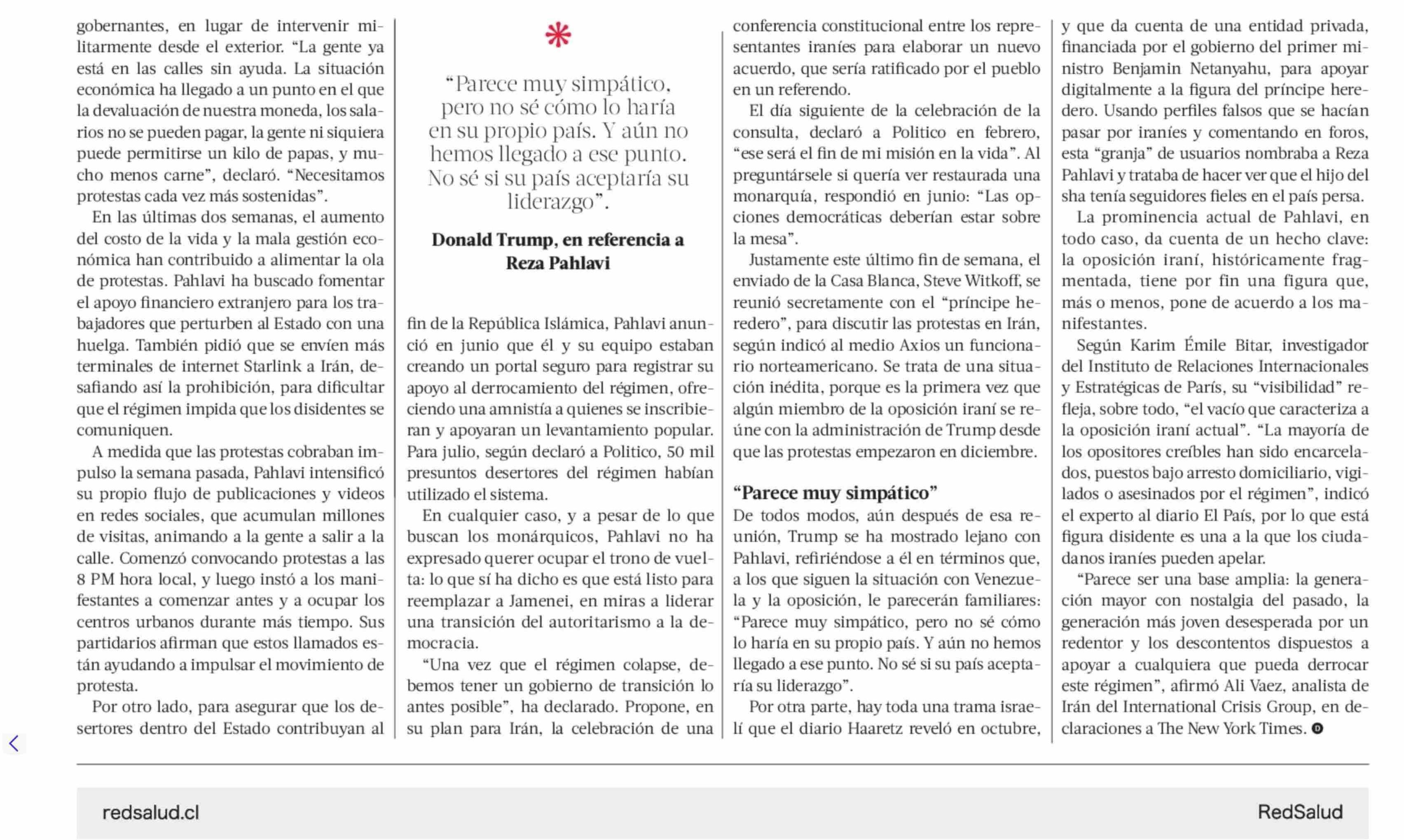 gobernantes, en lugar de intervenir militarmente desde el exterior. “La gente ya está en las calles sin ayuda. La situación económica ha llegado a un punto en el que la devaluación de nuestra moneda, los salarios no se pueden pagar, la gente ni siquiera puede permitirse un kilo de papas, y mucho menos carne”, declaró. “Necesitamos protestas cada vez más sostenidas”.

En las últimas dos semanas, el aumento del costo de la vida y la mala gestión económica han contribuido a alimentar la ola de protestas. Pahlavi ha buscado fomentar el apoyo financiero extranjero para los trabajadores que perturben al Estado con una huelga. También pidió que se envíen más terminales de internet Starlink a Irán, desafiando así la prohibición, para dificultar que el régimen impida que los disidentes se comuniquen.

A medida que las protestas cobraban impulso la semana pasada, Pahlavi intensificó su propio flujo de publicaciones y videos en redes sociales, que acumulan millones de visitas, animando a la gente a salir a la calle. Comenzó convocando protestas a las 8 PM hora local, y luego instó a los manifestantes a comenzar antes y a ocupar los centros urbanos durante más tiempo. Sus partidarios afirman que estos llamados están ayudando a impulsar el movimiento de protesta.

Por otro lado, para asegurar que los desertores dentro del Estado contribuyan al

*

“Parece muy simpático, pero no sé cómo lo haría en su propio país. Y aún no hemos llegado a ese punto. No sé si su país aceptaría su liderazgo”.

Donald Trump, en referencia a Reza Pahlavi

fin de la República Islámica, Pahlavi anunció en junio que él y su equipo estaban creando un portal seguro para registrar su apoyo al derrocamiento del régimen, ofreciendo una amnistía a quienes se inscribieran y apoyaran un levantamiento popular. Para julio, según declaró a Politico, 50 mil presuntos desertores del régimen habían utilizado el sistema.

En cualquier caso, y a pesar de lo que buscan los monárquicos, Pahlavi no ha expresado querer ocupar el trono de vuelta: lo que sí ha dicho es que está listo para reemplazar a Jamenei, en miras a liderar una transición del autoritarismo a la democracia.

“Una vez que el régimen colapse, debemos tener un gobierno de transición lo antes posible”, ha declarado. Propone, en su plan para Irán, la celebración de una conferencia constitucional entre los representantes iraníes para elaborar un nuevo acuerdo, que sería ratificado por el pueblo en un referendo.

El día siguiente de la celebración de la consulta, declaró a Politico en febrero, “ese será el fin de mi misión en la vida”. Al preguntársele si quería ver restaurada una monarquía, respondió en junio: “Las opciones democráticas deberían estar sobre la mesa”.

Justamente este último fin de semana, el enviado de la Casa Blanca, Steve Witkoff, se reunió secretamente con el “príncipe heredero”, para discutir las protestas en Irán, según indicó al medio Axios un funcionario norteamericano. Se trata de una situación inédita, porque es la primera vez que algún miembro de la oposición iraní se reúne con la administración de Trump desde que las protestas empezaron en diciembre.

“Parece muy simpático”

De todos modos, aún después de esa reunión, Trump se ha mostrado lejano con Pahlavi, refiriéndose a él en términos que, a los que siguen la situación con Venezuela y la oposición, le parecerán familiares: “Parece muy simpático, pero no sé cómo lo haría en su propio país. Y aún no hemos llegado a ese punto. No sé si su país aceptaría su liderazgo”.

Por otra parte, hay toda una trama israelí que el diario Haaretz reveló en octubre, y que da cuenta de una entidad privada, financiada por el gobierno del primer ministro Benjamin Netanyahu, para apoyar digitalmente a la figura del príncipe heredero. Usando perfiles falsos que se hacían pasar por iraníes y comentando en foros, esta “granja” de usuarios nombraba a Reza Pahlavi y trataba de hacer ver que el hijo del sha tenía seguidores fieles en el país persa.

La prominencia actual de Pahlavi, en todo caso, da cuenta de un hecho clave: la oposición iraní, históricamente fragmentada, tiene por fin una figura que, más o menos, pone de acuerdo a los manifestantes.

Según Karim Émile Bitar, investigador del Instituto de Relaciones Internacionales y Estratégicas de París, su “visibilidad” refleja, sobre todo, “el vacío que caracteriza a la oposición iraní actual”. “La mayoría de los opositores creíbles han sido encarcelados, puestos bajo arresto domiciliario, vigilados o asesinados por el régimen”, indicó el experto al diario El País, por lo que está figura disidente es una a la que los ciudadanos iraníes pueden apelar.

“Parece ser una base amplia: la generación mayor con nostalgia del pasado, la generación más joven desesperada por un redentor y los descontentos dispuestos a apoyar a cualquiera que pueda derrocar este régimen”, afirmó Ali Vaez, analista de Irán del International Crisis Group, en declaraciones a The New York Times.

redsalud.cl

RedSalud